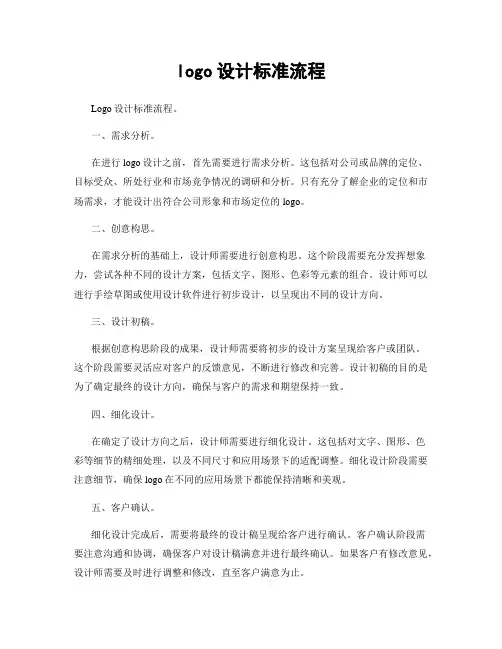 logo 设计标准流程

Logo 设计标准流程。

一、需求分析。

在进行 logo 设计之前，首先需要进行需求分析。这包括对公司或品牌的定位、目标受众、所处行业和市场竞争情况的调研和分析。只有充分了解企业的定位和市场需求，才能设计出符合公司形象和市场定位的 logo。

二、创意构思。

在需求分析的基础上，设计师需要进行创意构思。这个阶段需要充分发挥想象力，尝试各种不同的设计方案，包括文字、图形、色彩等元素的组合。设计师可以进行手绘草图或使用设计软件进行初步设计，以呈现出不同的设计方向。

三、设计初稿。

根据创意构思阶段的成果，设计师需要将初步的设计方案呈现给客户或团队。这个阶段需要灵活应对客户的反馈意见，不断进行修改和完善。设计初稿的目的是为了确定最终的设计方向，确保与客户的需求和期望保持一致。

四、细化设计。

在确定了设计方向之后，设计师需要进行细化设计。这包括对文字、图形、色彩等细节的精细处理，以及不同尺寸和应用场景下的适配调整。细化设计阶段需要注意细节，确保 logo 在不同的应用场景下都能保持清晰和美观。

五、客户确认。

细化设计完成后，需要将最终的设计稿呈现给客户进行确认。客户确认阶段需要注意沟通和协调，确保客户对设计稿满意并进行最终确认。如果客户有修改意见，设计师需要及时进行调整和修改，直至客户满意为止。